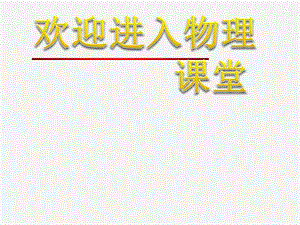 欢迎进入物理课堂